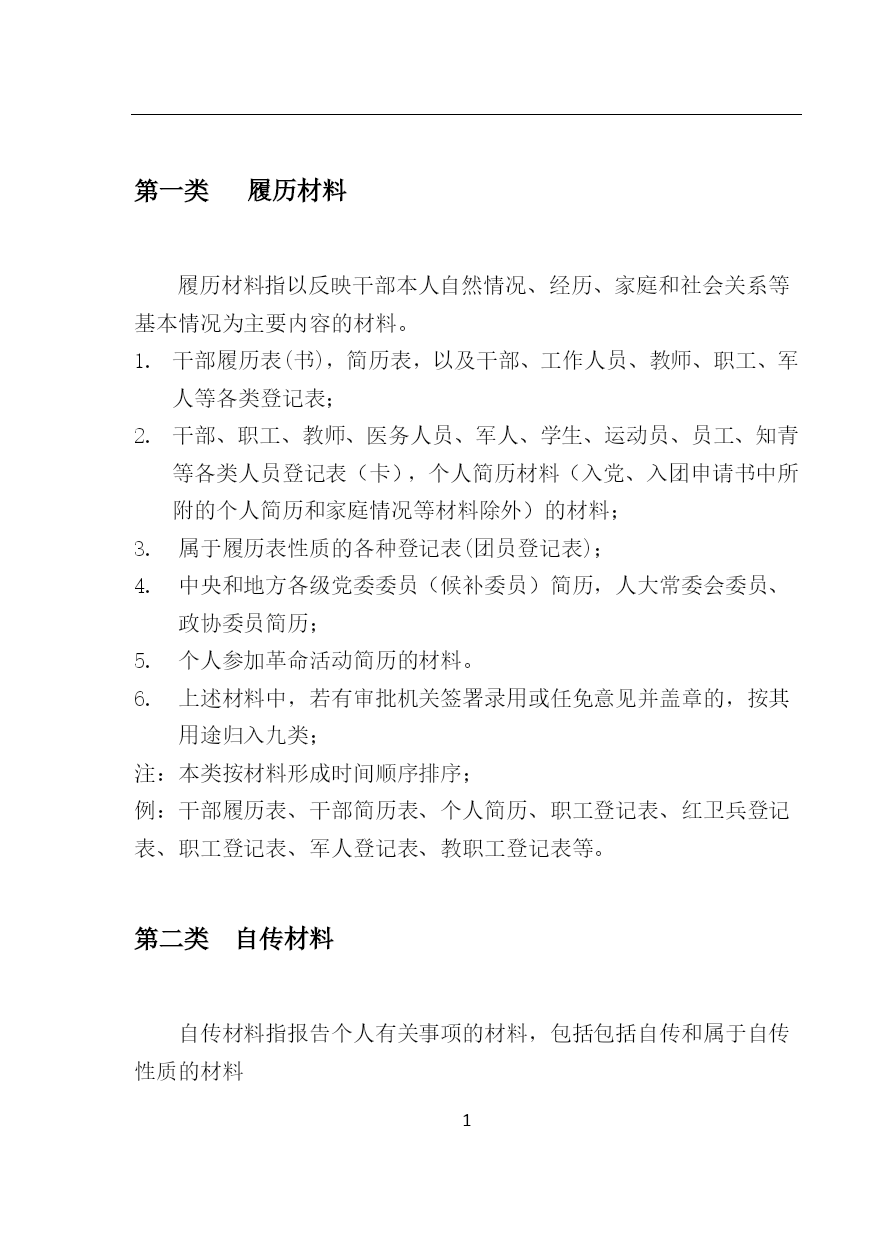 第一类　履历材料

履历材料指以反映干部本人自然情况、经历、家庭和社会关系等基本情况为主要内容的材料。

1.　干部履历表(书)，简历表，以及干部、工作人员、教师、职工、军人等各类登记表；

2.　干部、职工、教师、医务人员、军人、学生、运动员、员工、知青等各类人员登记表（卡），个人简历材料（入党、入团申请书中所附的个人简历和家庭情况等材料除外）的材料；

3.　属于履历表性质的各种登记表(团员登记表)；

4.　中央和地方各级党委委员（候补委员）简历，人大常委会委员、政协委员简历；

5.　个人参加革命活动简历的材料。

6.　上述材料中，若有审批机关签署录用或任免意见并盖章的，按其用途归入九类；

注：本类按材料形成时间顺序排序；

例：干部履历表、干部简历表、个人简历、职工登记表、红卫兵登记表、职工登记表、军人登记表、教职工登记表等。

第二类　自传材料

自传材料指报告个人有关事项的材料，包括包括自传和属于自传性质的材料

1